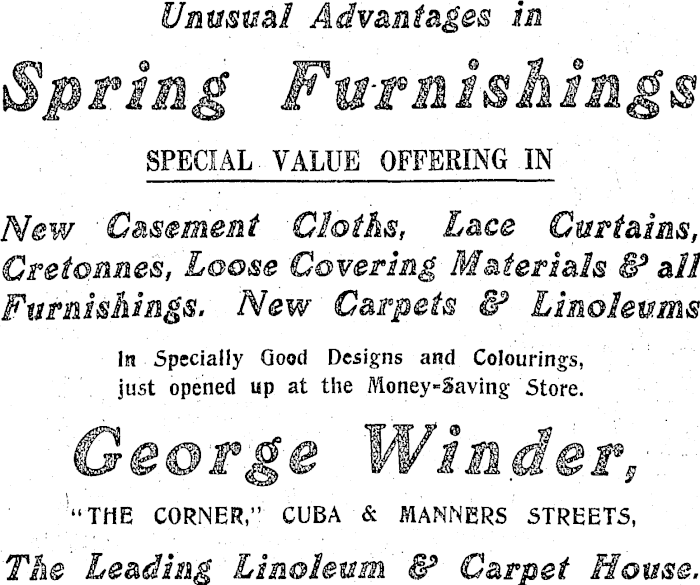 Unusual Advantages in

Spring Furnishings

SPECIAL VALUE OFFERING IN

New Casement Cloths, Lace Curtains, Cretonnes, Loose Covering Materials & all Furnishings. New Carpets & Linoleums

In Specially Good Designs and Colourings, just opened up at the Money-Saving Store.

George Winder,

"THE CORNER," CUBA & MANNERS STREETS,

The Leading Linoleum & Carpet House.